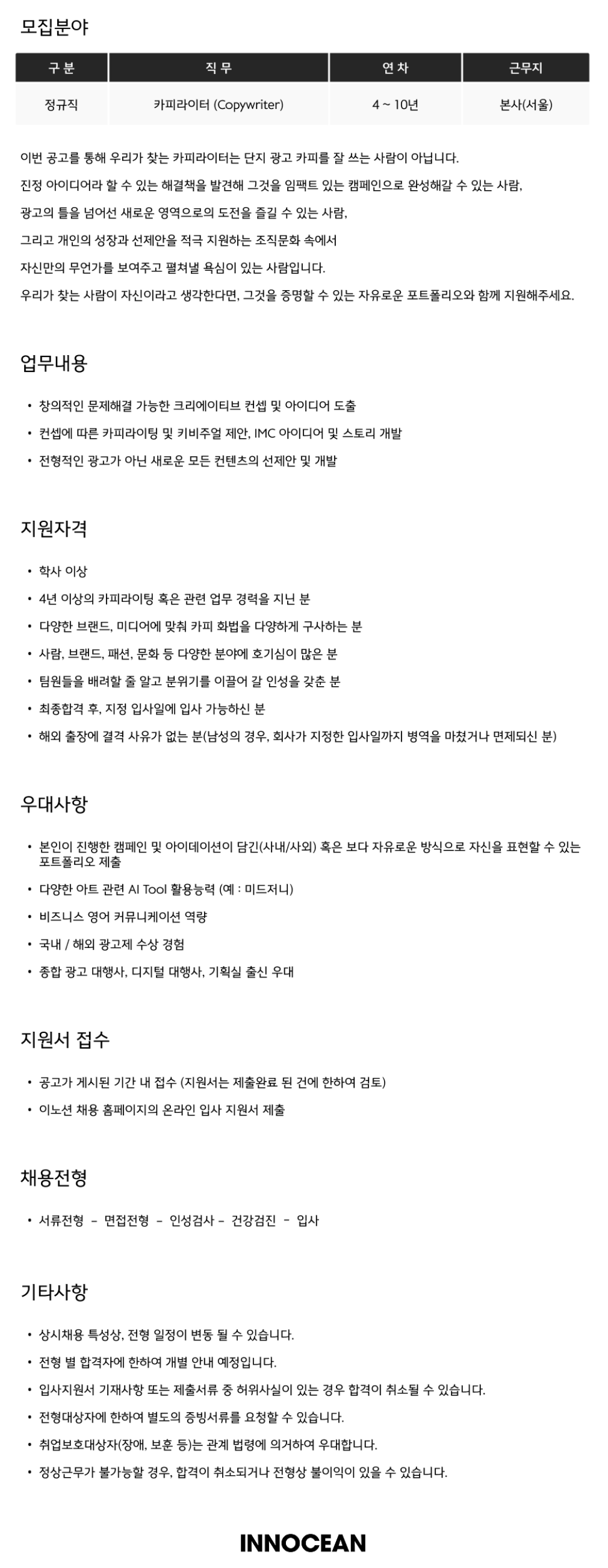 모집분야

| 구 분 | 직 무 | 연 차 | 근무지 |
|---|---|---|---|
| 정규직 | 카피라이터 (Copywriter) | 4 ~ 10년 | 본사(서울) |

이번 공고를 통해 우리가 찾는 카피라이터는 단지 광고 카피를 잘 쓰는 사람이 아닙니다.
진정 아이디어라 할 수 있는 해결책을 발견해 그것을 임팩트 있는 캠페인으로 완성해갈 수 있는 사람,
광고의 틀을 넘어선 새로운 영역으로의 도전을 즐길 수 있는 사람,
그리고 개인의 성장과 선제안을 적극 지원하는 조직문화 속에서
자신만의 무언가를 보여주고 펼쳐낼 욕심이 있는 사람입니다.
우리가 찾는 사람이 자신이라고 생각한다면, 그것을 증명할 수 있는 자유로운 포트폴리오와 함께 지원해주세요.

업무내용

• 창의적인 문제해결 가능한 크리에이티브 컨셉 및 아이디어 도출
• 컨셉에 따른 카피라이팅 및 키비주얼 제안, IMC 아이디어 및 스토리 개발
• 전형적인 광고가 아닌 새로운 모든 컨텐츠의 선제안 및 개발

지원자격

• 학사 이상
• 4년 이상의 카피라이팅 혹은 관련 업무 경력을 지닌 분
• 다양한 브랜드, 미디어에 맞춰 카피 화법을 다양하게 구사하는 분
• 사람, 브랜드, 패션, 문화 등 다양한 분야에 호기심이 많은 분
• 팀원들을 배려할 줄 알고 분위기를 이끌어 갈 인성을 갖춘 분
• 최종합격 후, 지정 입사일에 입사 가능하신 분
• 해외 출장에 결격 사유가 없는 분(남성의 경우, 회사가 지정한 입사일까지 병역을 마쳤거나 면제되신 분)

우대사항

• 본인이 진행한 캠페인 및 아이데이션이 담긴(사내/사외) 혹은 보다 자유로운 방식으로 자신을 표현할 수 있는 포트폴리오 제출
• 다양한 아트 관련 AI Tool 활용능력 (예 : 미드저니)
• 비즈니스 영어 커뮤니케이션 역량
• 국내 / 해외 광고제 수상 경험
• 종합 광고 대행사, 디지털 대행사, 기획실 출신 우대

지원서 접수

• 공고가 게시된 기간 내 접수 (지원서는 제출완료 된 건에 한하여 검토)
• 이노션 채용 홈페이지의 온라인 입사 지원서 제출

채용전형

• 서류전형 - 면접전형 - 인성검사 - 건강검진 - 입사

기타사항

• 상시채용 특성상, 전형 일정이 변동 될 수 있습니다.
• 전형 별 합격자에 한하여 개별 안내 예정입니다.
• 입사지원서 기재사항 또는 제출서류 중 허위사실이 있는 경우 합격이 취소될 수 있습니다.
• 전형대상자에 한하여 별도의 증빙서류를 요청할 수 있습니다.
• 취업보호대상자(장애, 보훈 등)는 관계 법령에 의거하여 우대합니다.
• 정상근무가 불가능할 경우, 합격이 취소되거나 전형상 불이익이 있을 수 있습니다.

INNOCEAN